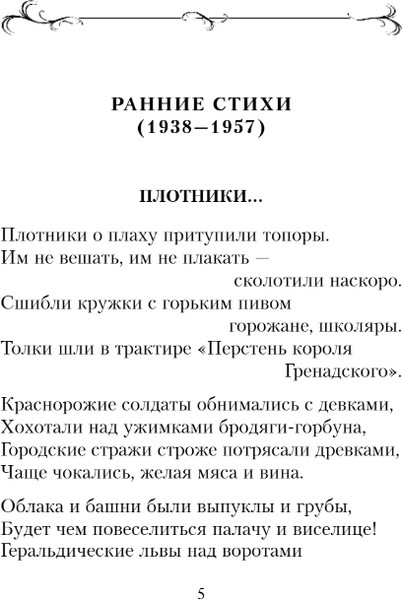 РАННИЕ СТИХИ
(1938—1957)

ПЛОТНИКИ...

Плотники о плаху притупили топоры.
Им не вешать, им не плакать —
сколотили наскоро.
Сшибли кружки с горьким пивом
горожане, школяры.
Толки шли в трактире «Перстень короля
Гренадского».

Краснорожие солдаты обнимались с девками,
Хохотали над ужимками бродяги-горбуна,
Городские стражи строже потрясали древками,
Чаще чокались, желая мяса и вина.

Облака и башни были выпуклы и грубы,
Будет чем повеселиться палачу и виселице!
Геральдические львы над воротами

5